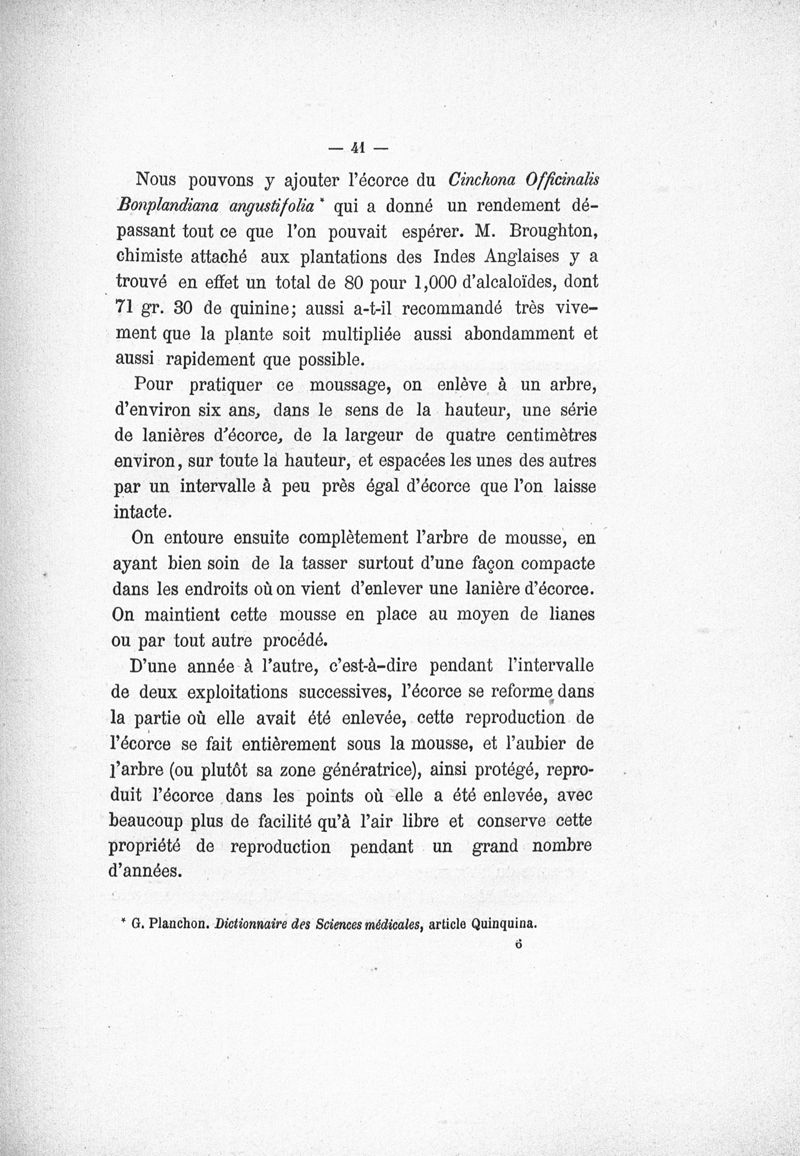 — 41 —

Nous pouvons y ajouter l'écorce du Cinchona Officinalis Bonplandiana angustifolia * qui a donné un rendement dépassant tout ce que l'on pouvait espérer. M. Broughton, chimiste attaché aux plantations des Indes Anglaises y a trouvé en effet un total de 80 pour 1,000 d'alcaloïdes, dont 71 gr. 30 de quinine; aussi a-t-il recommandé très vivement que la plante soit multipliée aussi abondamment et aussi rapidement que possible.

Pour pratiquer ce moussage, on enlève à un arbre, d'environ six ans, dans le sens de la hauteur, une série de lanières d'écorce, de la largeur de quatre centimètres environ, sur toute la hauteur, et espacées les unes des autres par un intervalle à peu près égal d'écorce que l'on laisse intacte.

On entoure ensuite complètement l'arbre de mousse, en ayant bien soin de la tasser surtout d'une façon compacte dans les endroits où on vient d'enlever une lanière d'écorce. On maintient cette mousse en place au moyen de lianes ou par tout autre procédé.

D'une année à l'autre, c'est-à-dire pendant l'intervalle de deux exploitations successives, l'écorce se reforme dans la partie où elle avait été enlevée, cette reproduction de l'écorce se fait entièrement sous la mousse, et l'aubier de l'arbre (ou plutôt sa zone génératrice), ainsi protégé, reproduit l'écorce dans les points où elle a été enlevée, avec beaucoup plus de facilité qu'à l'air libre et conserve cette propriété de reproduction pendant un grand nombre d'années.

* G. Planchon. Dictionnaire des Sciences médicales, article Quinquina.

6